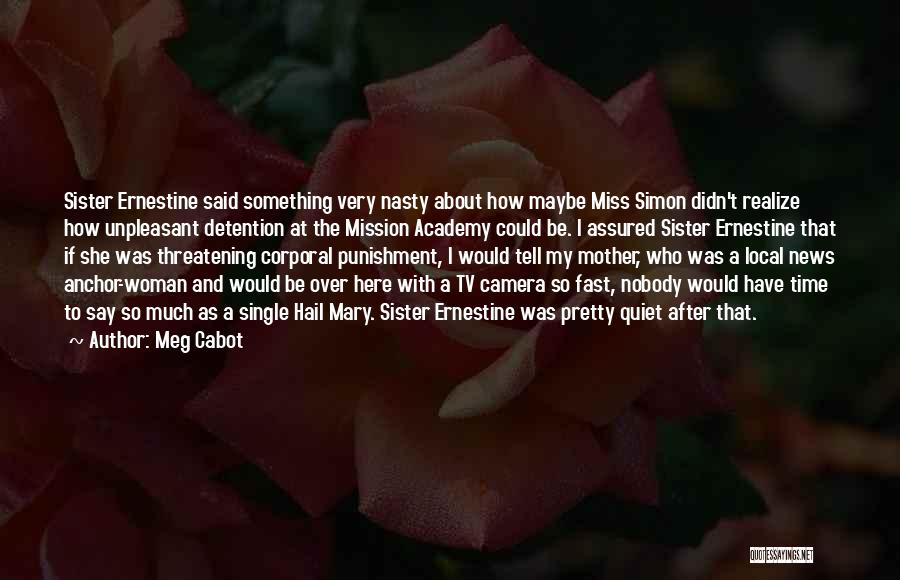 Sister Ernestine said something very nasty about how maybe Miss Simon didn't realize how unpleasant detention at the Mission Academy could be. I assured Sister Ernestine that if she was threatening corporal punishment, I would tell my mother, who was a local news anchor-woman and would be over here with a TV camera so fast, nobody would have time to say so much as a single Hail Mary. Sister Ernestine was pretty quiet after that.

~ Author: Meg Cabot

QUOTESSAYINGS.NET